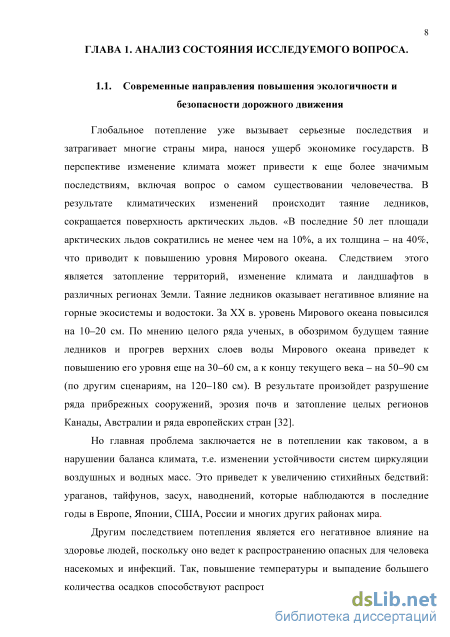 8

ГЛАВА 1. АНАЛИЗ СОСТОЯНИЯ ИССЛЕДУЕМОГО ВОПРОСА.

1.1. Современные направления повышения экологичности и безопасности дорожного движения

Глобальное потепление уже вызывает серьезные последствия и затрагивает многие страны мира, нанося ущерб экономике государств. В перспективе изменение климата может привести к еще более значимым последствиям, включая вопрос о самом существовании человечества. В результате климатических изменений происходит таяние ледников, сокращается поверхность арктических льдов. «В последние 50 лет площади арктических льдов сократились не менее чем на 10%, а их толщина – на 40%, что приводит к повышению уровня Мирового океана. Следствием этого является затопление территорий, изменение климата и ландшафтов в различных регионах Земли. Таяние ледников оказывает негативное влияние на горные экосистемы и водостоки. За XX в. уровень Мирового океана повысился на 10–20 см. По мнению целого ряда ученых, в обозримом будущем таяние ледников и прогрев верхних слоев воды Мирового океана приведет к повышению его уровня еще на 30–60 см, а к концу текущего века – на 50–90 см (по другим сценариям, на 120–180 см). В результате произойдет разрушение ряда прибрежных сооружений, эрозия почв и затопление целых регионов Канады, Австралии и ряда европейских стран [32].

Но главная проблема заключается не в потеплении как таковом, а в нарушении баланса климата, т.е. изменении устойчивости систем циркуляции воздушных и водных масс. Это приведет к увеличению стихийных бедствий: ураганов, тайфунов, засух, наводнений, которые наблюдаются в последние годы в Европе, Японии, США, России и многих других районах мира.

Другим последствием потепления является его негативное влияние на здоровье людей, поскольку оно ведет к распространению опасных для человека насекомых и инфекций. Так, повышение температуры и выпадение большего количества осадков способствуют распрост

dsLib.net
библиотека диссертаций